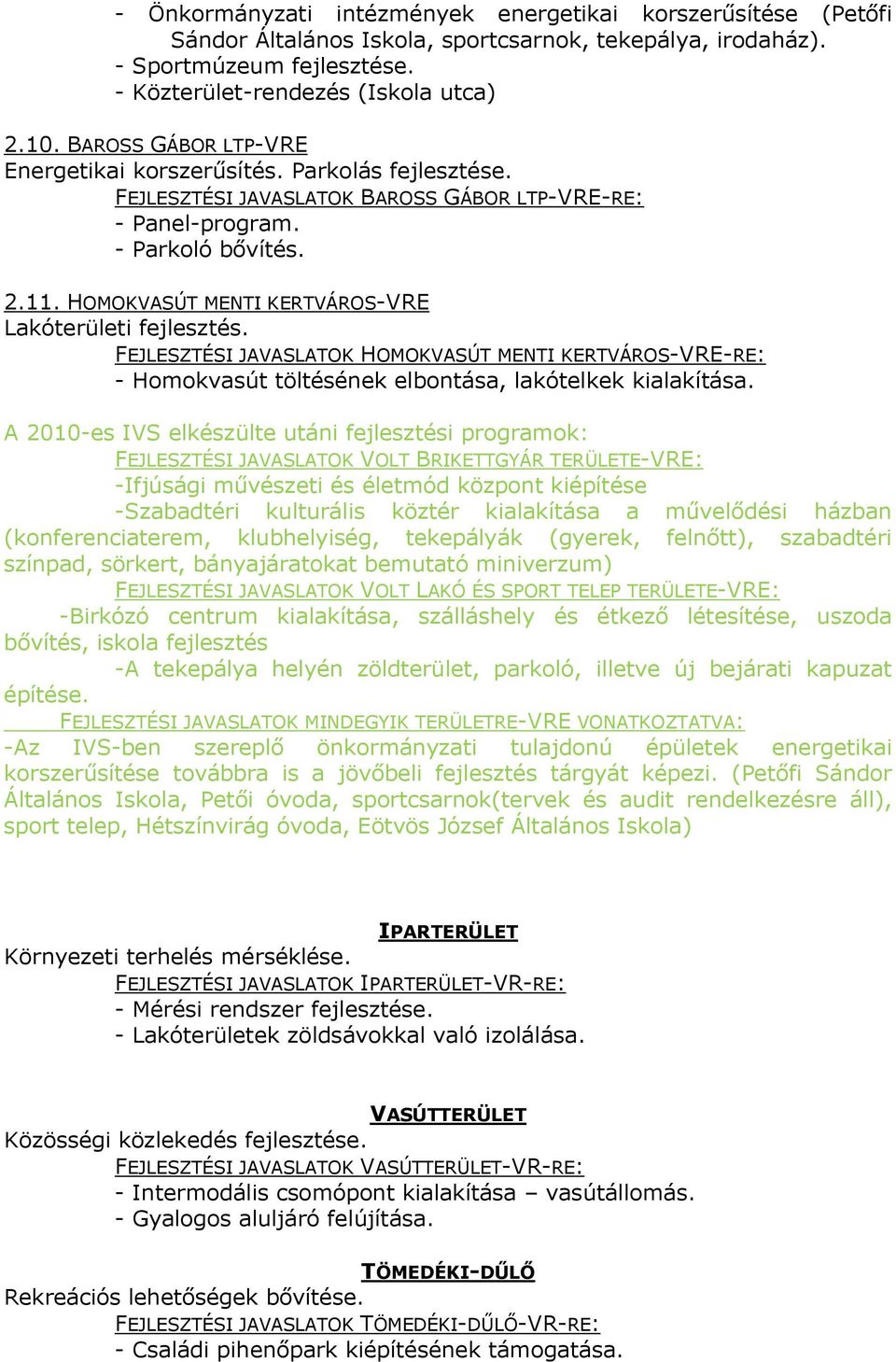 - Önkormányzati intézmények energetikai korszerűsítése (Petőfi Sándor Általános Iskola, sportcsarnok, tekepálya, irodaház).
- Sportmúzeum fejlesztése.
- Közterület-rendezés (Iskola utca)

2.10. BAROSS GÁBOR LTP-VRE
Energetikai korszerűsítés. Parkolás fejlesztése.
FEJLESZTÉSI JAVASLATOK BAROSS GÁBOR LTP-VRE-RE:
- Panel-program.
- Parkoló bővítés.

2.11. HOMOKVASÚT MENTI KERTVÁROS-VRE
Lakóterületi fejlesztés.
FEJLESZTÉSI JAVASLATOK HOMOKVASÚT MENTI KERTVÁROS-VRE-RE:
- Homokvasút töltésének elbontása, lakótelkek kialakítása.

A 2010-es IVS elkészülte utáni fejlesztési programok:
FEJLESZTÉSI JAVASLATOK VOLT BRIKETTGYÁR TERÜLETE-VRE:
-Ifjúsági művészeti és életmód központ kiépítése
-Szabadtéri kulturális köztér kialakítása a művelődési házban (konferenciaterem, klubhelyiség, tekepályák (gyerek, felnőtt), szabadtéri színpad, sörkert, bányajáratokat bemutató miniverzum)
FEJLESZTÉSI JAVASLATOK VOLT LAKÓ ÉS SPORT TELEP TERÜLETE-VRE:
-Birkózó centrum kialakítása, szálláshely és étkező létesítése, uszoda bővítés, iskola fejlesztés
-A tekepálya helyén zöldterület, parkoló, illetve új bejárati kapuzat építése.
FEJLESZTÉSI JAVASLATOK MINDEGYIK TERÜLETRE-VRE VONATKOZTATVA:
-Az IVS-ben szereplő önkormányzati tulajdonú épületek energetikai korszerűsítése továbbra is a jövőbeli fejlesztés tárgyát képezi. (Petőfi Sándor Általános Iskola, Petői óvoda, sportcsarnok(tervek és audit rendelkezésre áll), sport telep, Hétszínvirág óvoda, Eötvös József Általános Iskola)

IPARTERÜLET
Környezeti terhelés mérséklése.
FEJLESZTÉSI JAVASLATOK IPARTERÜLET-VR-RE:
- Mérési rendszer fejlesztése.
- Lakóterületek zöldsávokkal való izolálása.

VASÚTTERÜLET
Közösségi közlekedés fejlesztése.
FEJLESZTÉSI JAVASLATOK VASÚTTERÜLET-VR-RE:
- Intermodális csomópont kialakítása – vasútállomás.
- Gyalogos aluljáró felújítása.

TÖMEDÉKI-DŰLŐ
Rekreációs lehetőségek bővítése.
FEJLESZTÉSI JAVASLATOK TÖMEDÉKI-DŰLŐ-VR-RE:
- Családi pihenőpark kiépítésének támogatása.